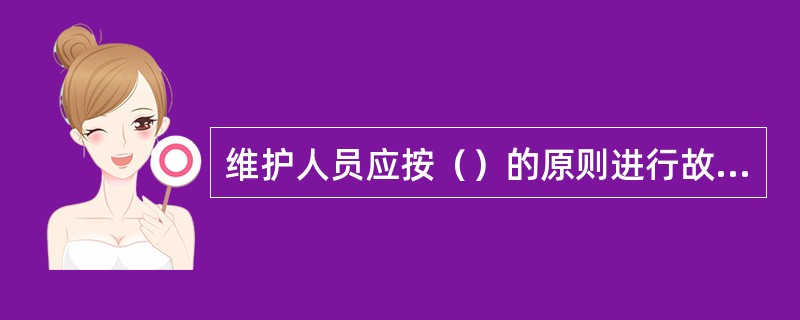 维护人员应按（）的原则进行故...